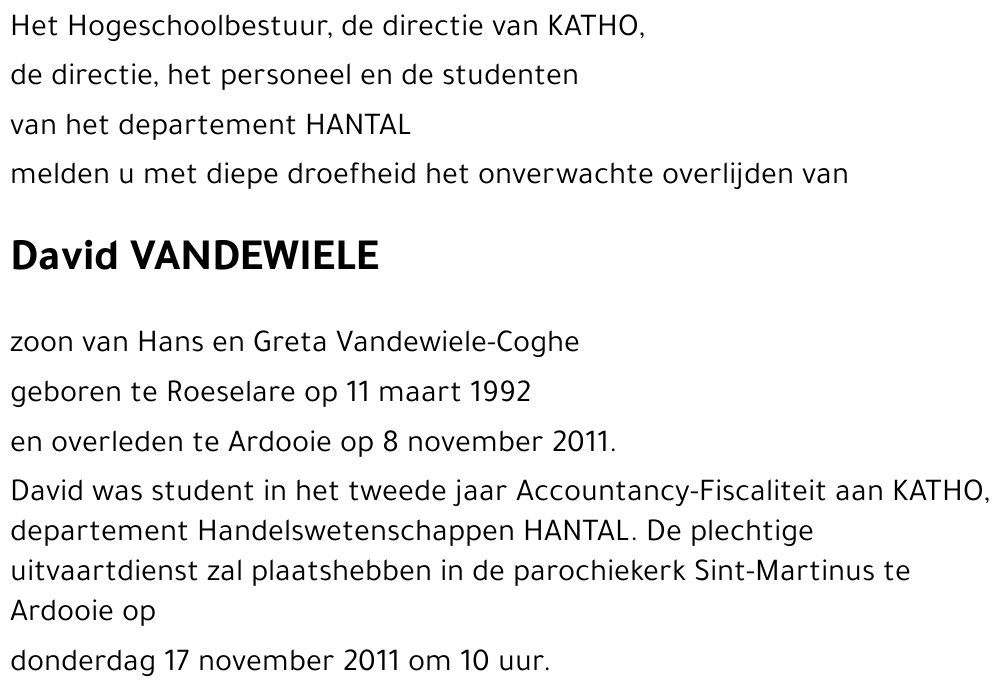 Het Hogeschoolbestuur, de directie van KATHO,
de directie, het personeel en de studenten
van het departement HANTAL
melden u met diepe droefheid het onverwachte overlijden van

David VANDEWIELE

zoon van Hans en Greta Vandewiele-Coghe
geboren te Roeselare op 11 maart 1992
en overleden te Ardooie op 8 november 2011.

David was student in het tweede jaar Accountancy-Fiscaliteit aan KATHO, departement Handelswetenschappen HANTAL. De plechtige uitvaartdienst zal plaatshebben in de parochiekerk Sint-Martinus te Ardooie op

donderdag 17 november 2011 om 10 uur.